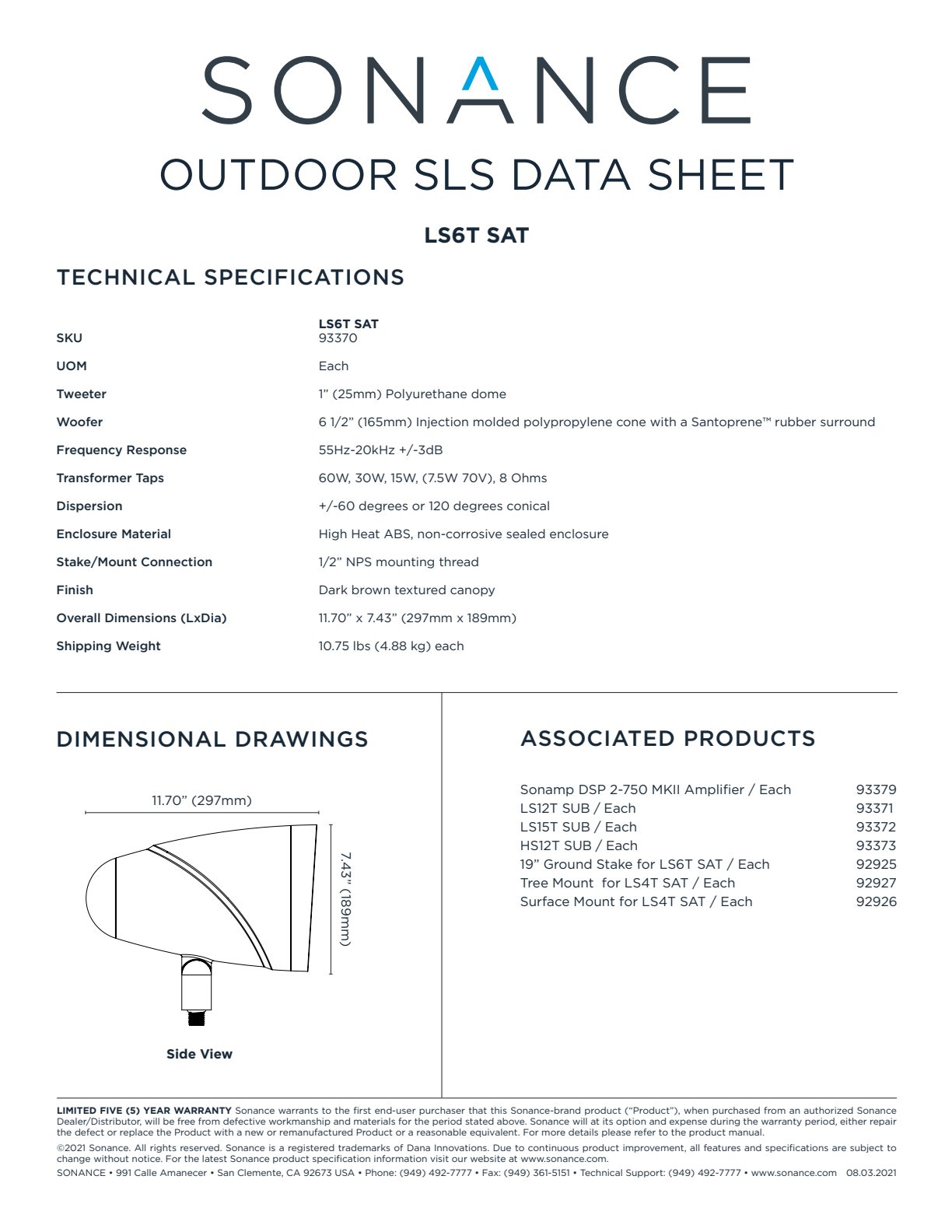 SONANCE

OUTDOOR SLS DATA SHEET

LS6T SAT

TECHNICAL SPECIFICATIONS

| | LS6T SAT |
|---|---|
| SKU | 93370 |
| UOM | Each |
| Tweeter | 1” (25mm) Polyurethane dome |
| Woofer | 6 1/2” (165mm) Injection molded polypropylene cone with a Santoprene™ rubber surround |
| Frequency Response | 55Hz-20kHz +/-3dB |
| Transformer Taps | 60W, 30W, 15W, (7.5W 70V), 8 Ohms |
| Dispersion | +/-60 degrees or 120 degrees conical |
| Enclosure Material | High Heat ABS, non-corrosive sealed enclosure |
| Stake/Mount Connection | 1/2” NPS mounting thread |
| Finish | Dark brown textured canopy |
| Overall Dimensions (LxDia) | 11.70” x 7.43” (297mm x 189mm) |
| Shipping Weight | 10.75 lbs (4.88 kg) each |

DIMENSIONAL DRAWINGS

11.70” (297mm)

7.43” (189mm)

Side View

ASSOCIATED PRODUCTS

| | |
|---|---|
| Sonamp DSP 2-750 MKII Amplifier / Each | 93379 |
| LS12T SUB / Each | 93371 |
| LS15T SUB / Each | 93372 |
| HS12T SUB / Each | 93373 |
| 19” Ground Stake for LS6T SAT / Each | 92925 |
| Tree Mount for LS4T SAT / Each | 92927 |
| Surface Mount for LS4T SAT / Each | 92926 |

LIMITED FIVE (5) YEAR WARRANTY Sonance warrants to the first end-user purchaser that this Sonance-brand product (“Product”), when purchased from an authorized Sonance Dealer/Distributor, will be free from defective workmanship and materials for the period stated above. Sonance will at its option and expense during the warranty period, either repair the defect or replace the Product with a new or remanufactured Product or a reasonable equivalent. For more details please refer to the product manual.

©2021 Sonance. All rights reserved. Sonance is a registered trademarks of Dana Innovations. Due to continuous product improvement, all features and specifications are subject to change without notice. For the latest Sonance product specification information visit our website at www.sonance.com.

SONANCE • 991 Calle Amanecer • San Clemente, CA 92673 USA • Phone: (949) 492-7777 • Fax: (949) 361-5151 • Technical Support: (949) 492-7777 • www.sonance.com 08.03.2021